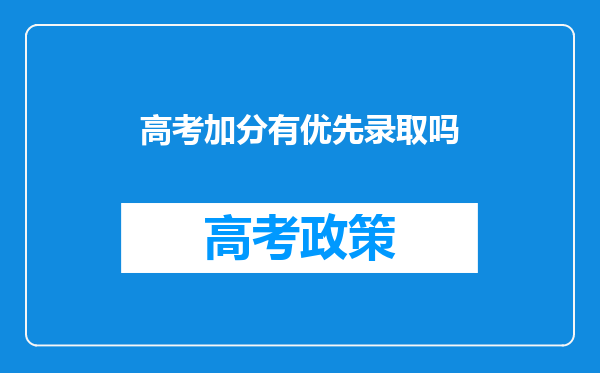 高考加分有优先录取吗

高考政策